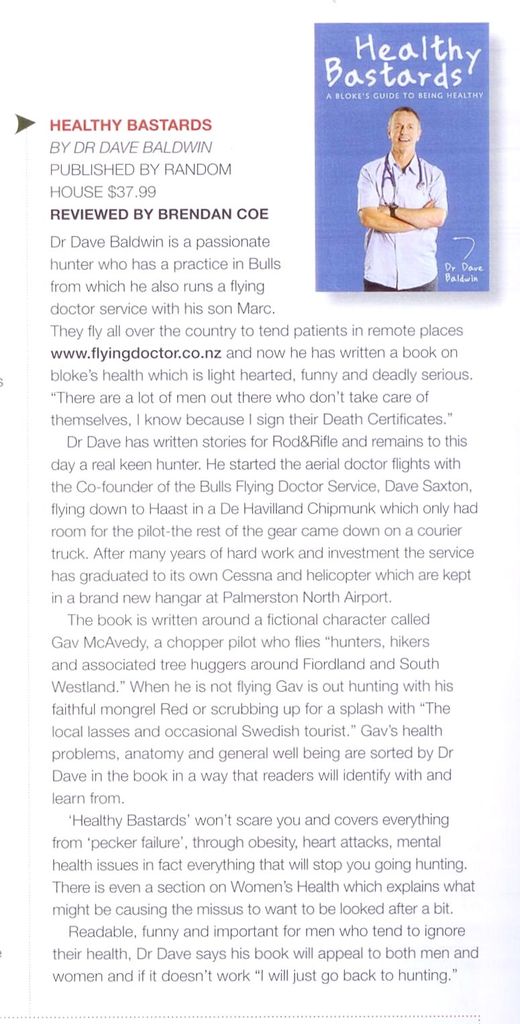 Healthy Bastards
A BLOKE'S GUIDE TO BEING HEALTHY
Dr Dave Baldwin

HEALTHY BASTARDS
BY DR DAVE BALDWIN
PUBLISHED BY RANDOM HOUSE $37.99
REVIEWED BY BRENDAN COE

Dr Dave Baldwin is a passionate hunter who has a practice in Bulls from which he also runs a flying doctor service with his son Marc. They fly all over the country to tend patients in remote places www.flyingdoctor.co.nz and now he has written a book on bloke's health which is light hearted, funny and deadly serious. "There are a lot of men out there who don't take care of themselves, I know because I sign their Death Certificates."

Dr Dave has written stories for Rod&Rifle and remains to this day a real keen hunter. He started the aerial doctor flights with the Co-founder of the Bulls Flying Doctor Service, Dave Saxton, flying down to Haast in a De Havilland Chipmunk which only had room for the pilot-the rest of the gear came down on a courier truck. After many years of hard work and investment the service has graduated to its own Cessna and helicopter which are kept in a brand new hangar at Palmerston North Airport.

The book is written around a fictional character called Gav McAvedy, a chopper pilot who flies "hunters, hikers and associated tree huggers around Fiordland and South Westland." When he is not flying Gav is out hunting with his faithful mongrel Red or scrubbing up for a splash with "The local lasses and occasional Swedish tourist." Gav's health problems, anatomy and general well being are sorted by Dr Dave in the book in a way that readers will identify with and learn from.

'Healthy Bastards' won't scare you and covers everything from 'pecker failure', through obesity, heart attacks, mental health issues in fact everything that will stop you going hunting. There is even a section on Women's Health which explains what might be causing the missus to want to be looked after a bit.

Readable, funny and important for men who tend to ignore their health, Dr Dave says his book will appeal to both men and women and if it doesn't work "I will just go back to hunting."